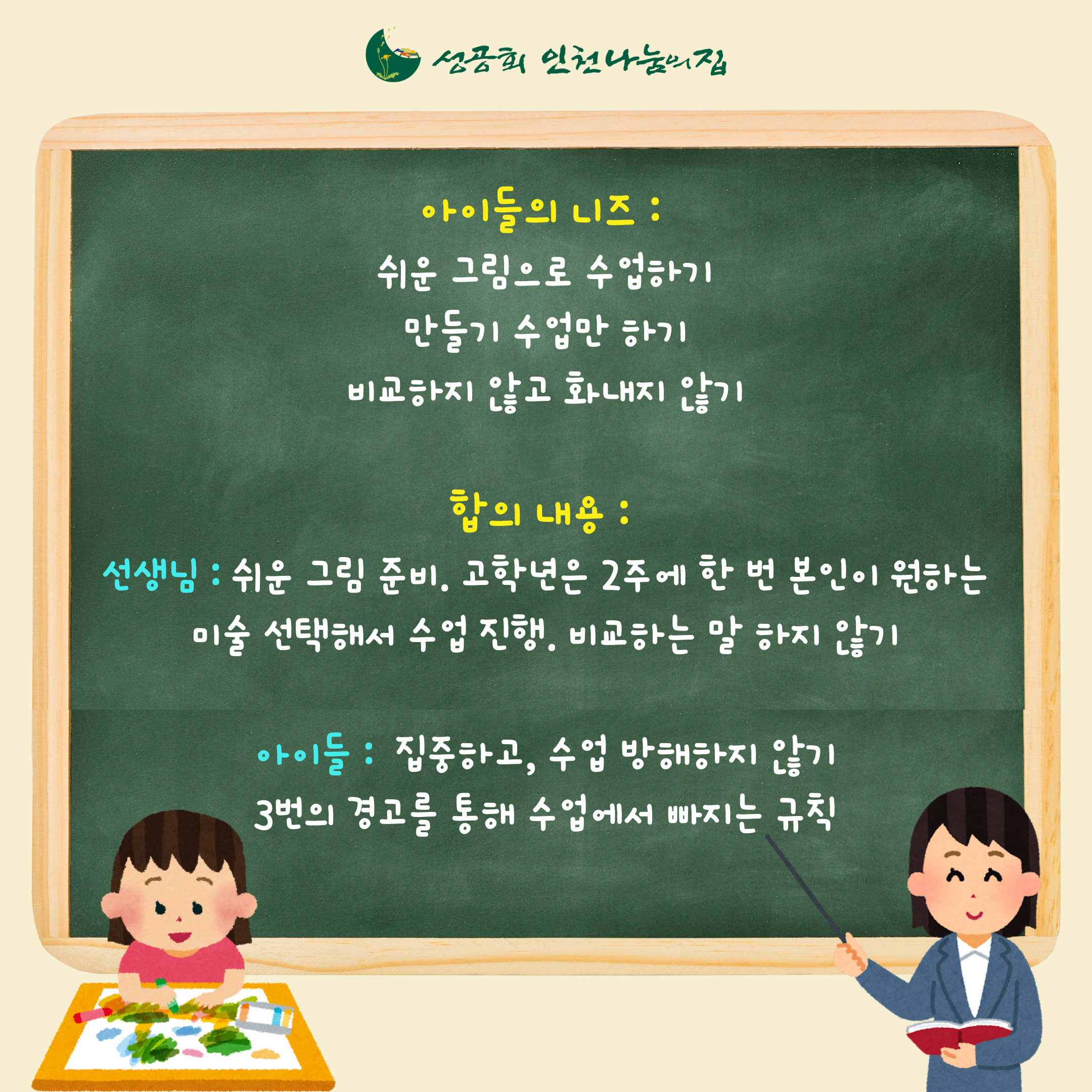 성공회 인천나눔의집

아이들의 니즈 :

쉬운 그림으로 수업하기

만들기 수업만 하기

비교하지 않고 화내지 않기

합의 내용 :

선생님 : 쉬운 그림 준비. 고학년은 2주에 한 번 본인이 원하는 미술 선택해서 수업 진행. 비교하는 말 하지 않기

아이들 : 집중하고, 수업 방해하지 않기

3번의 경고를 통해 수업에서 빠지는 규칙